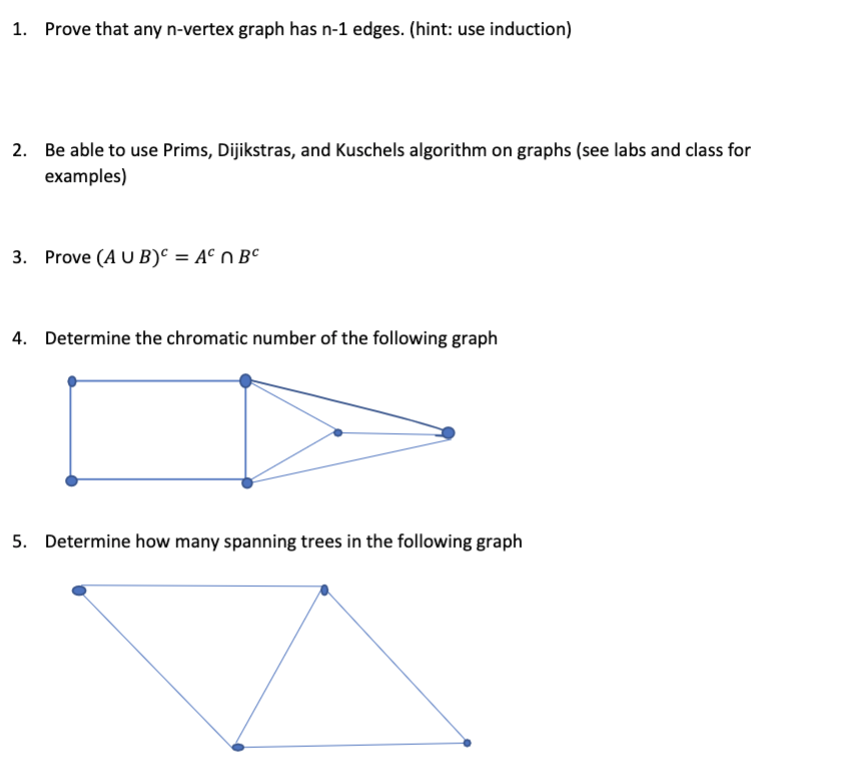 1. Prove that any n-vertex graph has n-1 edges. (hint: use induction)

2. Be able to use Prims, Dijikstras, and Kuschels algorithm on graphs (see labs and class for examples)

3. Prove $(A \cup B)^c = A^c \cap B^c$

4. Determine the chromatic number of the following graph

5. Determine how many spanning trees in the following graph